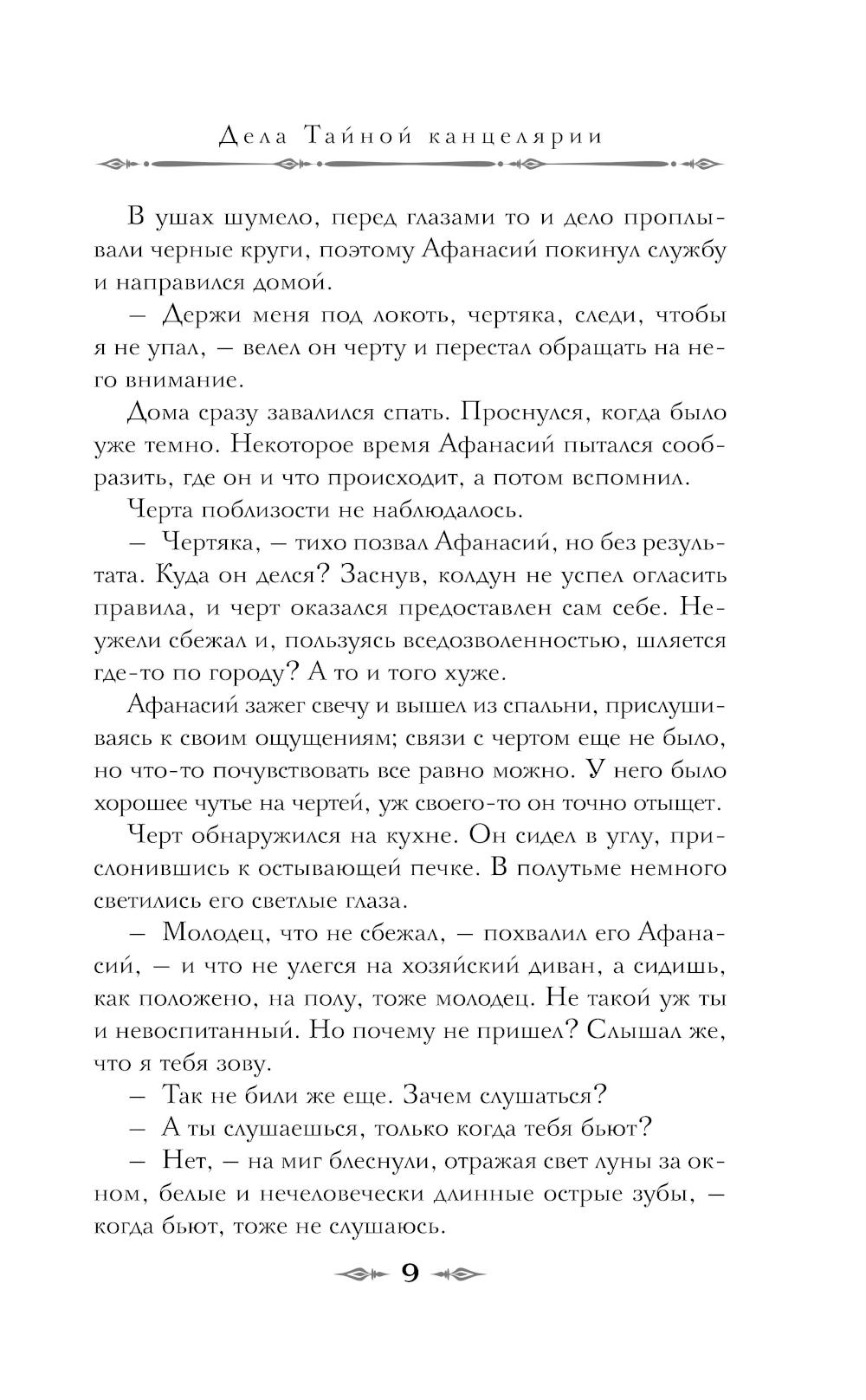 Дела Тайной канцелярии

В ушах шумело, перед глазами то и дело проплывали черные круги, поэтому Афанасий покинул службу и направился домой.

— Держи меня под локоть, чертяка, следи, чтобы я не упал, — велел он черту и перестал обращать на него внимание.

Дома сразу завалился спать. Проснулся, когда было уже темно. Некоторое время Афанасий пытался сообразить, где он и что происходит, а потом вспомнил.

Черта поблизости не наблюдалось.

— Чертяка, — тихо позвал Афанасий, но без результата. Куда он делся? Заснув, колдун не успел огласить правила, и черт оказался предоставлен сам себе. Неужели сбежал и, пользуясь вседозволенностью, шляется где-то по городу? А то и того хуже.

Афанасий зажег свечу и вышел из спальни, прислушиваясь к своим ощущениям; связи с чертом еще не было, но что-то почувствовать все равно можно. У него было хорошее чутье на чертей, уж своего-то он точно отыщет.

Черт обнаружился на кухне. Он сидел в углу, прислонившись к остывающей печке. В полутьме немного светились его светлые глаза.

— Молодец, что не сбежал, — похвалил его Афанасий, — и что не улегся на хозяйский диван, а сидишь, как положено, на полу, тоже молодец. Не такой уж ты и невоспитанный. Но почему не пришел? Слышал же, что я тебя зову.

— Так не били же еще. Зачем слушаться?

— А ты слушаешься, только когда тебя бьют?

— Нет, — на миг блеснули, отражая свет луны за окном, белые и нечеловечески длинные острые зубы, — когда бьют, тоже не слушаюсь.

9